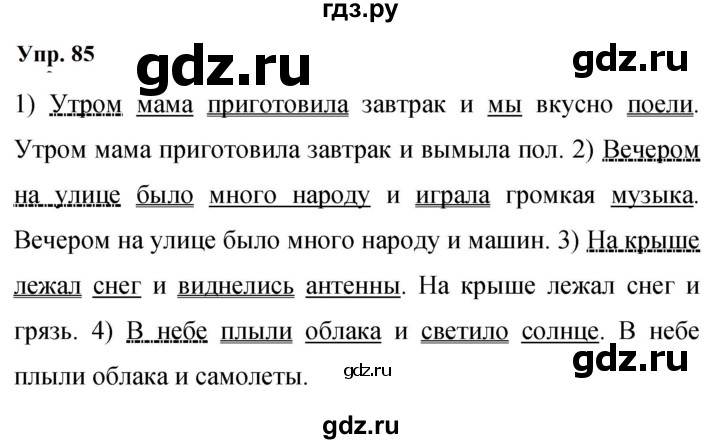 гдз.ру

Упр. 85

gdz.ru

gdz.ru

1) Утром мама приготовила завтрак и мы вкусно поели. Утром мама приготовила завтрак и вымыла пол. 2) Вечером на улице было много народу и играла громкая музыка. Вечером на улице было много народу и машин. 3) На крыше лежал снег и виднелись антенны. На крыше лежал снег и грязь. 4) В небе плыли облака и светило солнце. В небе плыли облака и самолеты.

gdz.ru

gdz.ru

gdz.ru